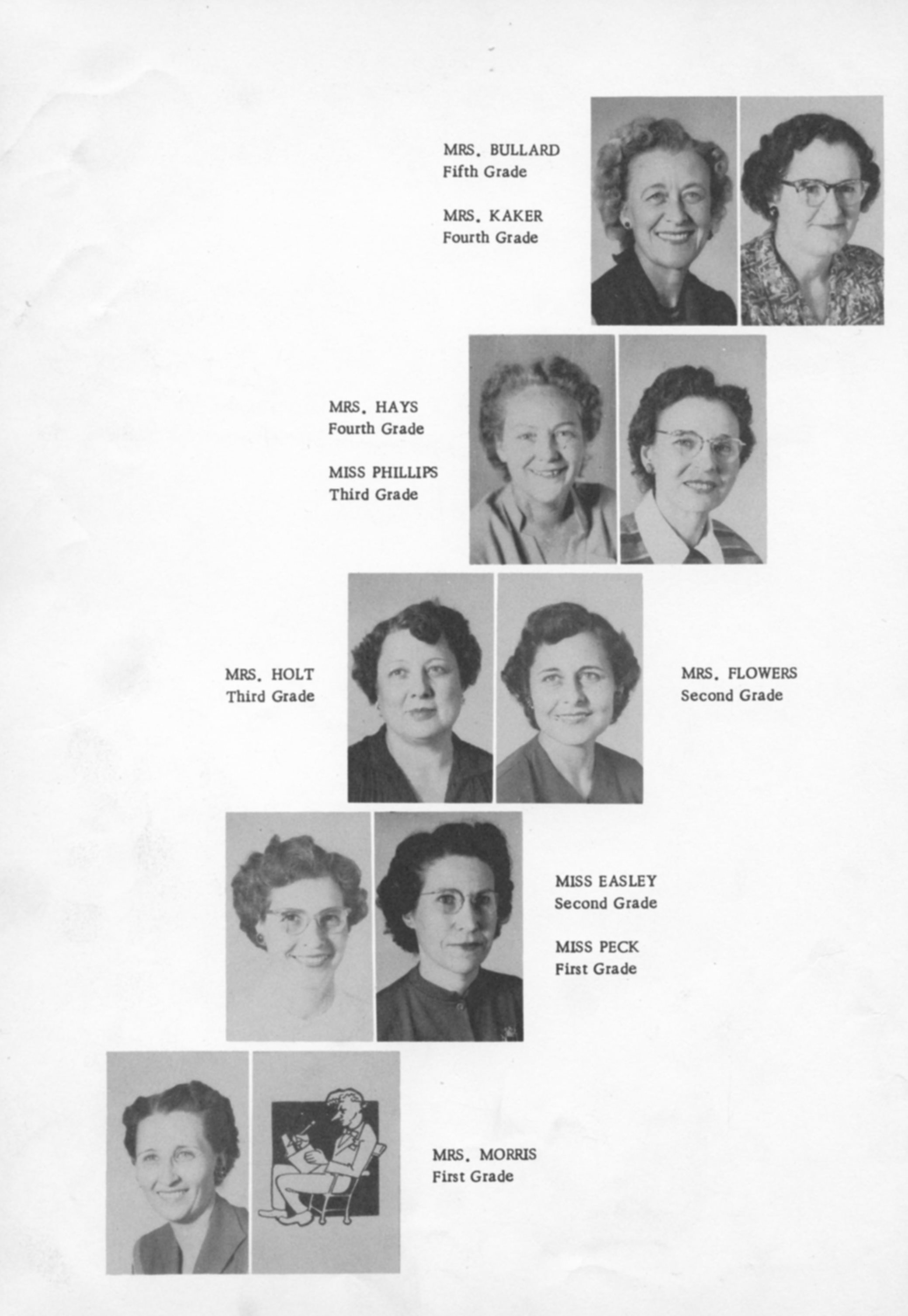 MRS. BULLARD
Fifth Grade

MRS. KAKER
Fourth Grade

MRS. HAYS
Fourth Grade

MISS PHILLIPS
Third Grade

MRS. HOLT
Third Grade

MRS. FLOWERS
Second Grade

MISS EASLEY
Second Grade

MISS PECK
First Grade

MRS. MORRIS
First Grade